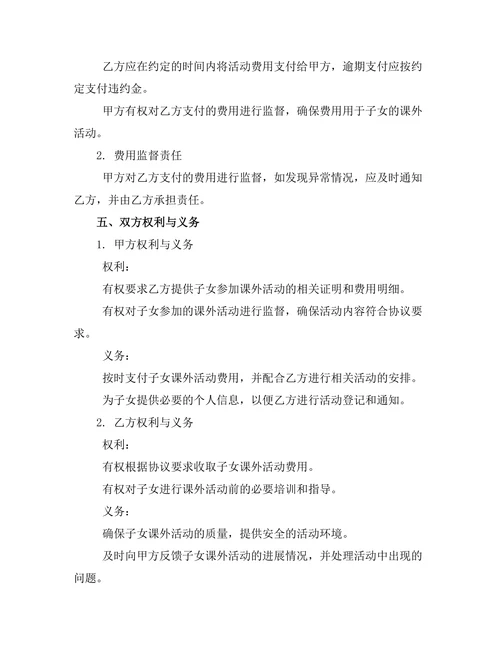 乙方应在约定的时间内将活动费用支付给甲方，逾期支付应按约定支付违约金。

甲方有权对乙方支付的费用进行监督，确保费用用于子女的课外活动。

2. 费用监督责任

甲方对乙方支付的费用进行监督，如发现异常情况，应及时通知乙方，并由乙方承担责任。

五、双方权利与义务

1. 甲方权利与义务

权利：

有权要求乙方提供子女参加课外活动的相关证明和费用明细。

有权对子女参加的课外活动进行监督，确保活动内容符合协议要求。

义务：

按时支付子女课外活动费用，并配合乙方进行相关活动的安排。

为子女提供必要的个人信息，以便乙方进行活动登记和通知。

2. 乙方权利与义务

权利：

有权根据协议要求收取子女课外活动费用。

有权对子女进行课外活动前的必要培训和指导。

义务：

确保子女课外活动的质量，提供安全的活动环境。

及时向甲方反馈子女课外活动的进展情况，并处理活动中出现的问题。